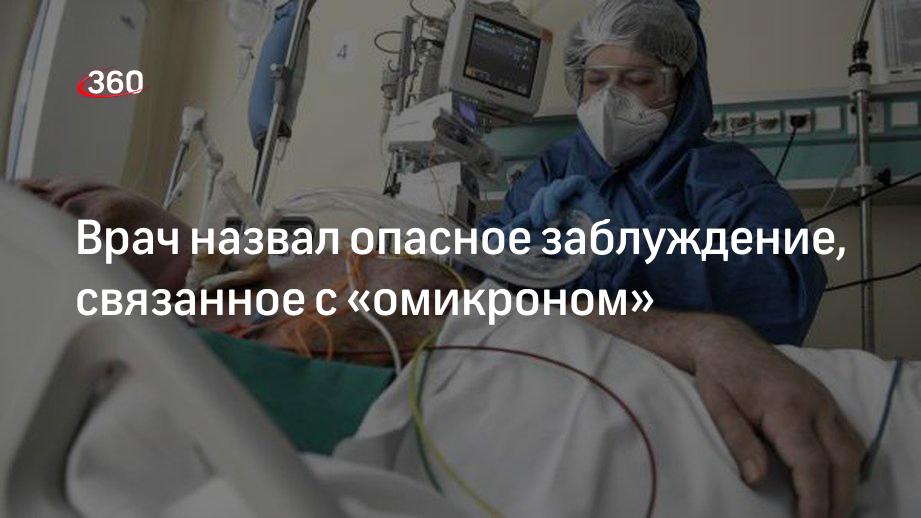 360

4

Врач назвал опасное заблуждение, связанное с «омикроном»